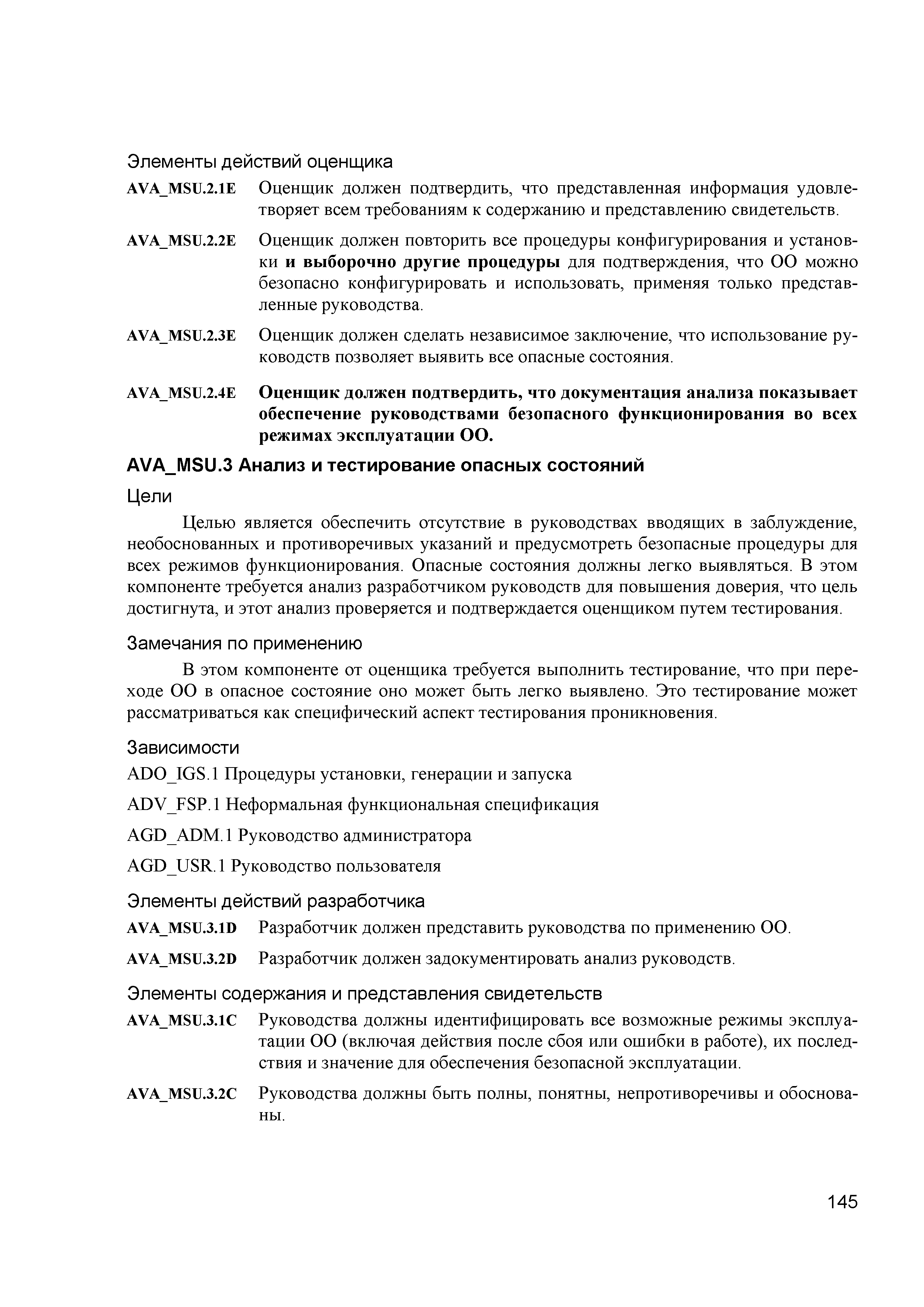 Элементы действий оценщика

AVA_MSU.2.1E Оценщик должен подтвердить, что представленная информация удовлетворяет всем требованиям к содержанию и представлению свидетельств.

AVA_MSU.2.2E Оценщик должен повторить все процедуры конфигурирования и установки и выборочно другие процедуры для подтверждения, что ОО можно безопасно конфигурировать и использовать, применяя только представленные руководства.

AVA_MSU.2.3E Оценщик должен сделать независимое заключение, что использование руководств позволяет выявить все опасные состояния.

AVA_MSU.2.4E Оценщик должен подтвердить, что документация анализа показывает обеспечение руководствами безопасного функционирования во всех режимах эксплуатации ОО.

AVA_MSU.3 Анализ и тестирование опасных состояний

Цели

Целью является обеспечить отсутствие в руководствах вводящих в заблуждение, необоснованных и противоречивых указаний и предусмотреть безопасные процедуры для всех режимов функционирования. Опасные состояния должны легко выявляться. В этом компоненте требуется анализ разработчиком руководств для повышения доверия, что цель достигнута, и этот анализ проверяется и подтверждается оценщиком путем тестирования.

Замечания по применению

В этом компоненте от оценщика требуется выполнить тестирование, что при переходе ОО в опасное состояние оно может быть легко выявлено. Это тестирование может рассматриваться как специфический аспект тестирования проникновения.

Зависимости

ADO_IGS.1 Процедуры установки, генерации и запуска

ADV_FSP.1 Неформальная функциональная спецификация

AGD_ADM.1 Руководство администратора

AGD_USR.1 Руководство пользователя

Элементы действий разработчика

AVA_MSU.3.1D Разработчик должен представить руководства по применению ОО.

AVA_MSU.3.2D Разработчик должен задокументировать анализ руководств.

Элементы содержания и представления свидетельств

AVA_MSU.3.1C Руководства должны идентифицировать все возможные режимы эксплуатации ОО (включая действия после сбоя или ошибки в работе), их последствия и значение для обеспечения безопасной эксплуатации.

AVA_MSU.3.2C Руководства должны быть полны, понятны, непротиворечивы и обоснованы.

145